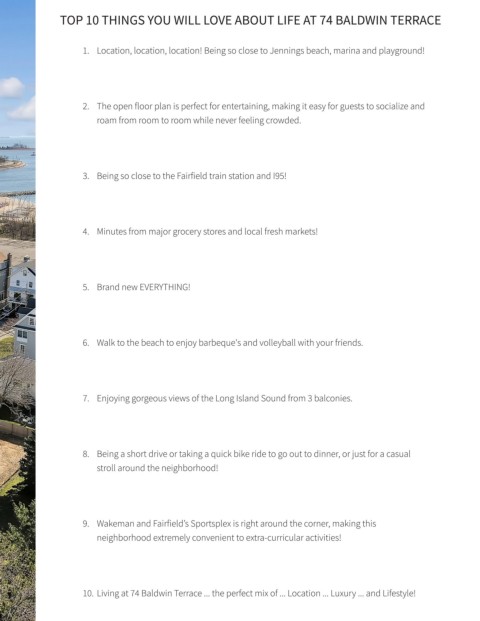 TOP 10 THINGS YOU WILL LOVE ABOUT LIFE AT 74 BALDWIN TERRACE

1. Location, location, location! Being so close to Jennings beach, marina and playground!

2. The open floor plan is perfect for entertaining, making it easy for guests to socialize and roam from room to room while never feeling crowded.

3. Being so close to the Fairfield train station and I95!

4. Minutes from major grocery stores and local fresh markets!

5. Brand new EVERYTHING!

6. Walk to the beach to enjoy barbeque's and volleyball with your friends.

7. Enjoying gorgeous views of the Long Island Sound from 3 balconies.

8. Being a short drive or taking a quick bike ride to go out to dinner, or just for a casual stroll around the neighborhood!

9. Wakeman and Fairfield's Sportsplex is right around the corner, making this neighborhood extremely convenient to extra-curricular activities!

10. Living at 74 Baldwin Terrace ... the perfect mix of ... Location ... Luxury ... and Lifestyle!